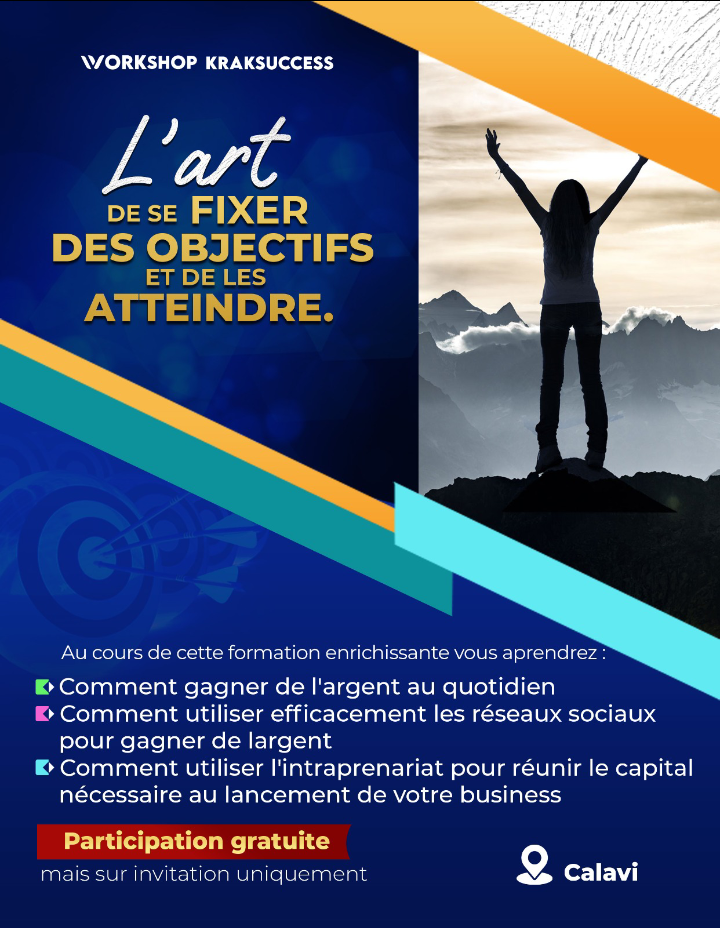 WORKSHOP KRAKSUCCESS

L'art
DE SE FIXER
DES OBJECTIFS
ET DE LES
ATTEINDRE.

Au cours de cette formation enrichissante vous aprendrez :

Comment gagner de l'argent au quotidien
Comment utiliser efficacement les réseaux sociaux pour gagner de largent
Comment utiliser l'intraprenariat pour réunir le capital nécessaire au lancement de votre business

Participation gratuite
mais sur invitation uniquement

Calavi